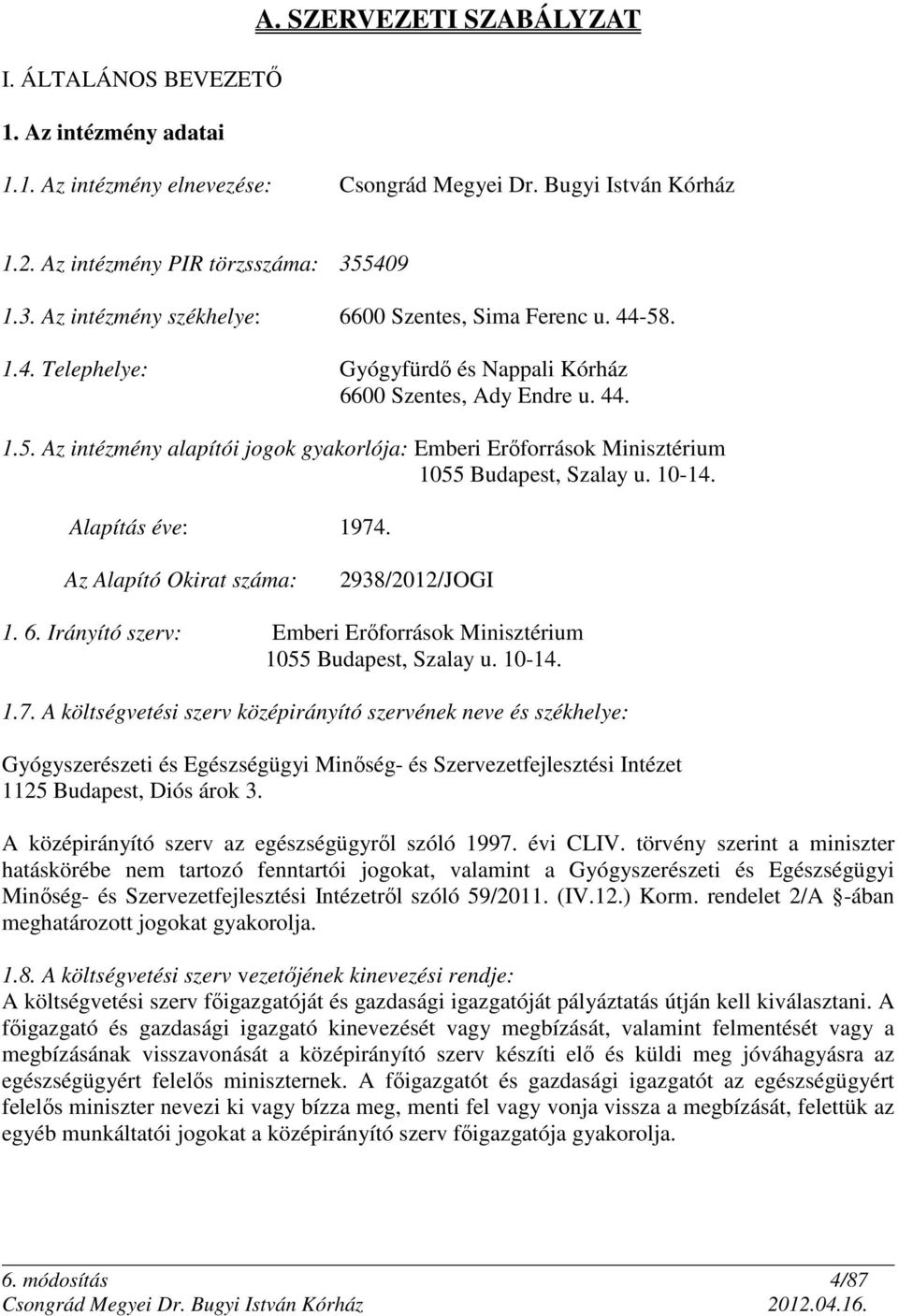 A. SZERVEZETI SZABÁLYZAT

I. ÁLTALÁNOS BEVEZETŐ

1. Az intézmény adatai

1.1. Az intézmény elnevezése: Csongrád Megyei Dr. Bugyi István Kórház

1.2. Az intézmény PIR törzsszáma: 355409

1.3. Az intézmény székhelye: 6600 Szentes, Sima Ferenc u. 44-58.

1.4. Telephelye: Gyógyfürdő és Nappali Kórház
6600 Szentes, Ady Endre u. 44.

1.5. Az intézmény alapítói jogok gyakorlója: Emberi Erőforrások Minisztérium
1055 Budapest, Szalay u. 10-14.

Alapítás éve: 1974.

Az Alapító Okirat száma: 2938/2012/JOGI

1. 6. Irányító szerv: Emberi Erőforrások Minisztérium
1055 Budapest, Szalay u. 10-14.

1.7. A költségvetési szerv középirányító szervének neve és székhelye:

Gyógyszerészeti és Egészségügyi Minőség- és Szervezetfejlesztési Intézet
1125 Budapest, Diós árok 3.

A középirányító szerv az egészségügyről szóló 1997. évi CLIV. törvény szerint a miniszter hatáskörébe nem tartozó fenntartói jogokat, valamint a Gyógyszerészeti és Egészségügyi Minőség- és Szervezetfejlesztési Intézetről szóló 59/2011. (IV.12.) Korm. rendelet 2/A §-ában meghatározott jogokat gyakorolja.

1.8. A költségvetési szerv vezetőjének kinevezési rendje:
A költségvetési szerv főigazgatóját és gazdasági igazgatóját pályáztatás útján kell kiválasztani. A főigazgató és gazdasági igazgató kinevezését vagy megbízását, valamint felmentését vagy a megbízásának visszavonását a középirányító szerv készíti elő és küldi meg jóváhagyásra az egészségügyért felelős miniszternek. A főigazgatót és gazdasági igazgatót az egészségügyért felelős miniszter nevezi ki vagy bízza meg, menti fel vagy vonja vissza a megbízását, felettük az egyéb munkáltatói jogokat a középirányító szerv főigazgatója gyakorolja.

6. módosítás 4/87
Csongrád Megyei Dr. Bugyi István Kórház 2012.04.16.